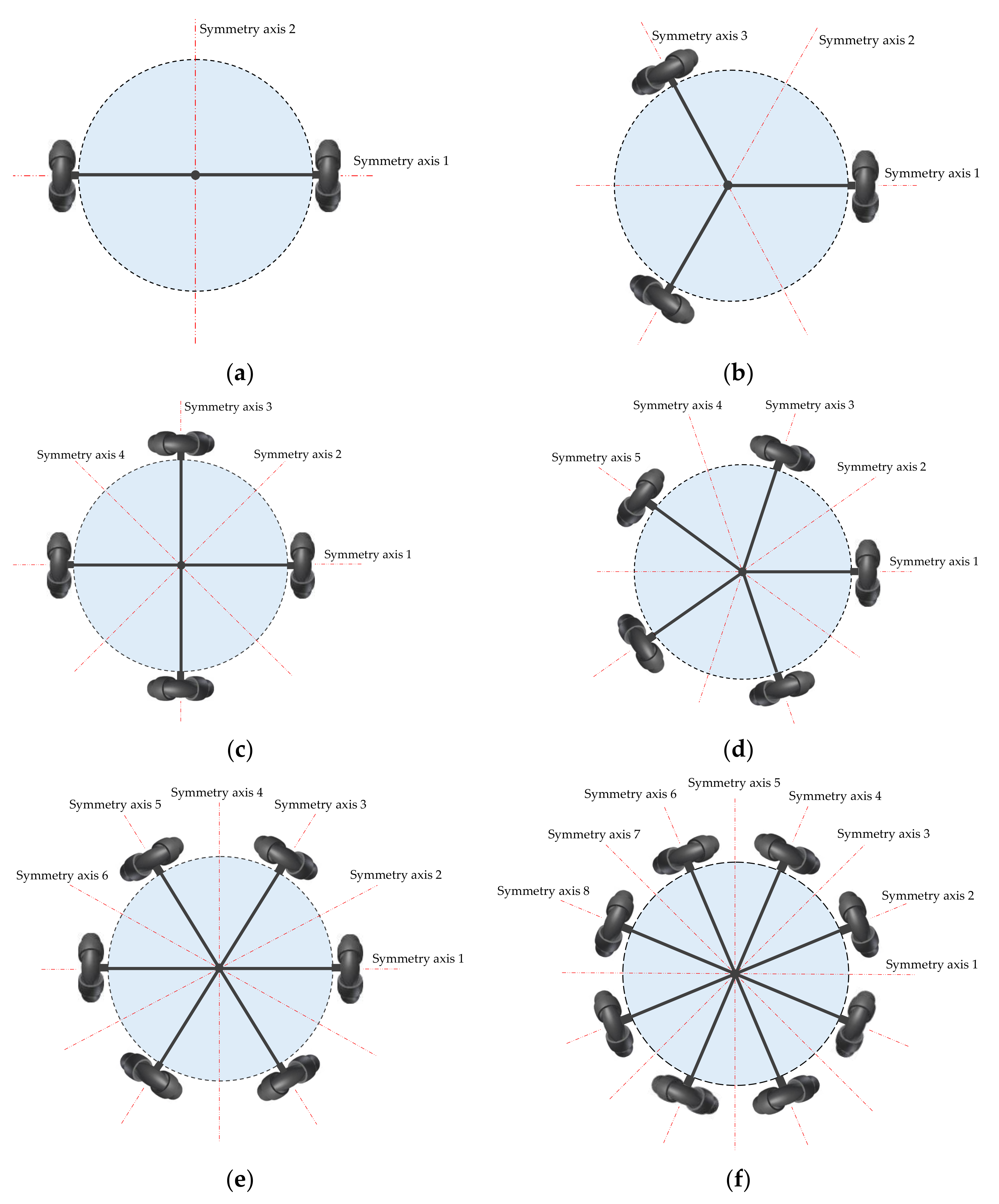 Symmetry axis 2

Symmetry axis 1

(a)

Symmetry axis 3

Symmetry axis 2

Symmetry axis 1

(b)

Symmetry axis 3

Symmetry axis 4

Symmetry axis 2

Symmetry axis 1

(c)

Symmetry axis 4

Symmetry axis 3

Symmetry axis 5

Symmetry axis 2

Symmetry axis 1

(d)

Symmetry axis 4

Symmetry axis 5

Symmetry axis 3

Symmetry axis 6

Symmetry axis 2

Symmetry axis 1

(e)

Symmetry axis 5

Symmetry axis 6

Symmetry axis 4

Symmetry axis 7

Symmetry axis 3

Symmetry axis 8

Symmetry axis 2

Symmetry axis 1

(f)